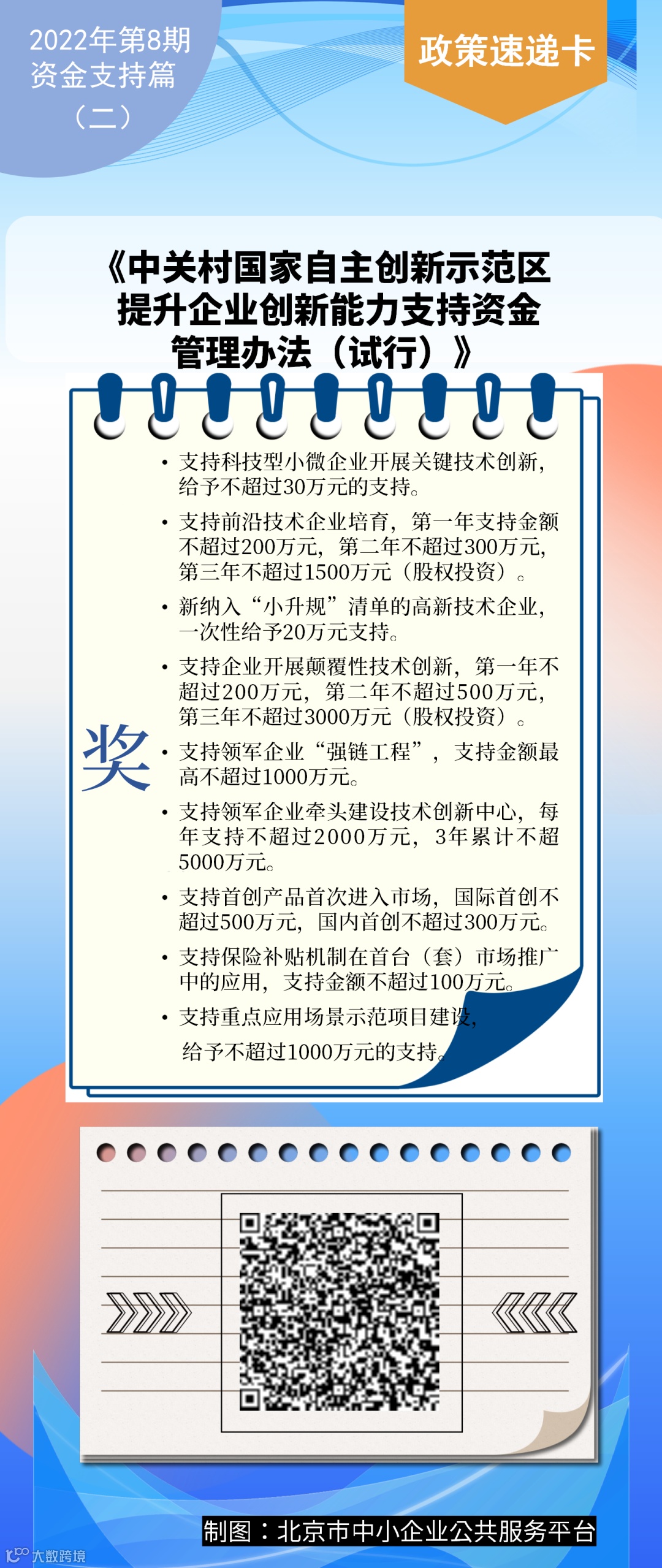 2022年第8期
资金支持篇
（二）

政策速递卡

《中关村国家自主创新示范区提升企业创新能力支持资金管理办法（试行）》

奖

• 支持科技型小微企业开展关键技术创新，给予不超过30万元的支持。

• 支持前沿技术企业培育，第一年支持金额不超过200万元，第二年不超过300万元，第三年不超过1500万元（股权投资）。

• 新纳入“小升规”清单的高新技术企业，一次性给予20万元支持。

• 支持企业开展颠覆性技术创新，第一年不超过200万元，第二年不超过500万元，第三年不超过3000万元（股权投资）。

• 支持领军企业“强链工程”，支持金额最高不超过1000万元。

• 支持领军企业牵头建设技术创新中心，每年支持不超过2000万元，3年累计不超5000万元。

• 支持首创产品首次进入市场，国际首创不超过500万元，国内首创不超过300万元。

• 支持保险补贴机制在首台（套）市场推广中的应用，支持金额不超过100万元。

• 支持重点应用场景示范项目建设，给予不超过1000万元的支持。

制图：北京市中小企业公共服务平台

大数跨境